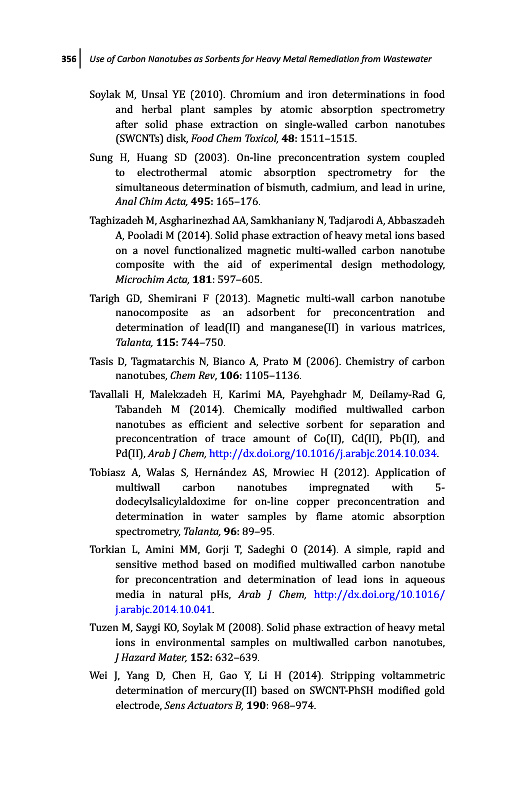 356 Use of Carbon Nanotubes as Sorbents for Heavy Metal Remediation from Wastewater

Soylak M, Unsal YE (2010). Chromium and iron determinations in food and herbal plant samples by atomic absorption spectrometry after solid phase extraction on single-walled carbon nanotubes (SWCNTs) disk, Food Chem Toxicol, 48: 1511–1515.

Sung H, Huang SD (2003). On-line preconcentration system coupled to electrothermal atomic absorption spectrometry for the simultaneous determination of bismuth, cadmium, and lead in urine, Anal Chim Acta, 495: 165–176.

Taghizadeh M, Asgharinezhad AA, Samkhaniany N, Tadjarodi A, Abbaszadeh A, Pooladi M (2014). Solid phase extraction of heavy metal ions based on a novel functionalized magnetic multi-walled carbon nanotube composite with the aid of experimental design methodology, Microchim Acta, 181: 597–605.

Tarigh GD, Shemirani F (2013). Magnetic multi-wall carbon nanotube nanocomposite as an adsorbent for preconcentration and determination of lead(II) and manganese(II) in various matrices, Talanta, 115: 744–750.

Tasis D, Tagmatarchis N, Bianco A, Prato M (2006). Chemistry of carbon nanotubes, Chem Rev, 106: 1105–1136.

Tavallali H, Malekzadeh H, Karimi MA, Payehghadr M, Deilamy-Rad G, Tabandeh M (2014). Chemically modified multiwalled carbon nanotubes as efficient and selective sorbent for separation and preconcentration of trace amount of Co(II), Cd(II), Pb(II), and Pd(II), Arab J Chem, http://dx.doi.org/10.1016/j.arabjc.2014.10.034.

Tobiasz A, Walas S, Hernández AS, Mrowiec H (2012). Application of multiwall carbon nanotubes impregnated with 5-dodecylsalicylaldoxime for on-line copper preconcentration and determination in water samples by flame atomic absorption spectrometry, Talanta, 96: 89–95.

Torkian L, Amini MM, Gorji T, Sadeghi O (2014). A simple, rapid and sensitive method based on modified multiwalled carbon nanotube for preconcentration and determination of lead ions in aqueous media in natural pHs, Arab J Chem, http://dx.doi.org/10.1016/j.arabjc.2014.10.041.

Tuzen M, Saygi KO, Soylak M (2008). Solid phase extraction of heavy metal ions in environmental samples on multiwalled carbon nanotubes, J Hazard Mater, 152: 632–639.

Wei J, Yang D, Chen H, Gao Y, Li H (2014). Stripping voltammetric determination of mercury(II) based on SWCNT-PhSH modified gold electrode, Sens Actuators B, 190: 968–974.